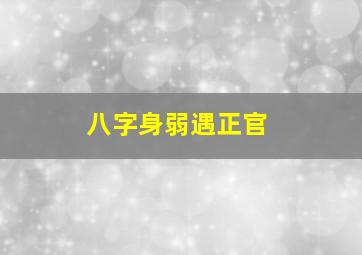 八字身弱遇正官